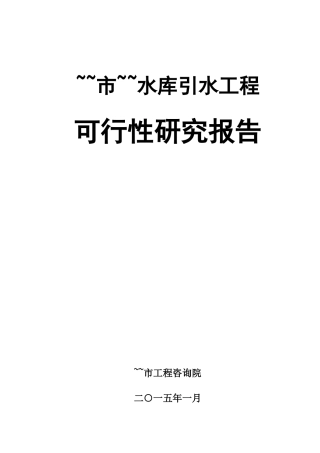 ~~市~~水库引水工程

可行性研究报告

~~市工程咨询院

二〇一五年一月